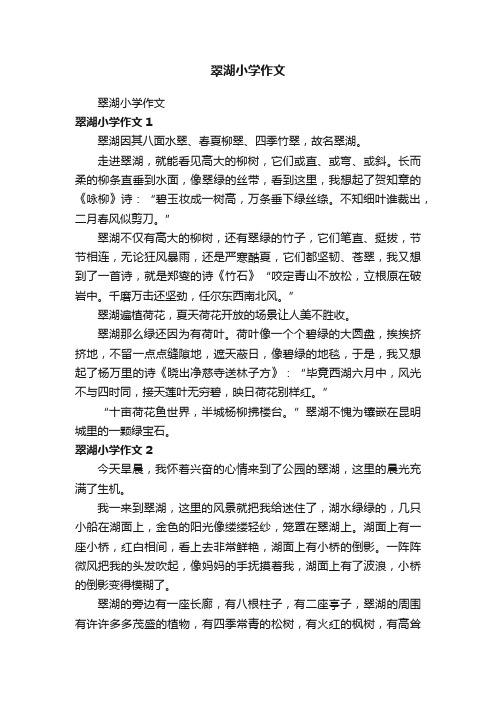 翠湖小学作文

翠湖小学作文

翠湖小学作文 1

翠湖因其八面水翠、春夏柳翠、四季竹翠，故名翠湖。

走进翠湖，就能看见高大的柳树，它们或直、或弯、或斜。长而柔的柳条直垂到水面，像翠绿的丝带，看到这里，我想起了贺知章的《咏柳》诗：“碧玉妆成一树高，万条垂下绿丝绦。不知细叶谁裁出，二月春风似剪刀。”

翠湖不仅有高大的柳树，还有翠绿的竹子，它们笔直、挺拔，节节相连，无论狂风暴雨，还是严寒酷夏，它们都坚韧、苍翠，我又想到了一首诗，就是郑燮的诗《竹石》“咬定青山不放松，立根原在破岩中。千磨万击还坚劲，任尔东西南北风。”

翠湖遍植荷花，夏天荷花开放的场景让人美不胜收。

翠湖那么绿还因为有荷叶。荷叶像一个个碧绿的大圆盘，挨挨挤挤地，不留一点点缝隙地，遮天蔽日，像碧绿的地毯，于是，我又想起了杨万里的诗《晓出净慈寺送林子方》：“毕竟西湖六月中，风光不与四时同，接天莲叶无穷碧，映日荷花别样红。”

“十亩荷花鱼世界，半城杨柳拂楼台。”翠湖不愧为镶嵌在昆明城里的一颗绿宝石。

翠湖小学作文 2

今天早晨，我怀着兴奋的心情来到了公园的翠湖，这里的晨光充满了生机。

我一来到翠湖，这里的风景就把我给迷住了，湖水绿绿的，几只小船在湖面上，金色的阳光像缕缕轻纱，笼罩在翠湖上。湖面上有一座小桥，红白相间，看上去非常鲜艳，湖面上有小桥的倒影。一阵阵微风把我的头发吹起，像妈妈的手抚摸着我，湖面上有了波浪，小桥的倒影变得模糊了。

翠湖的旁边有一座长廊，有八根柱子，有二座亭子，翠湖的周围有许许多多茂盛的植物，有四季常青的松树，有火红的枫树，有高耸